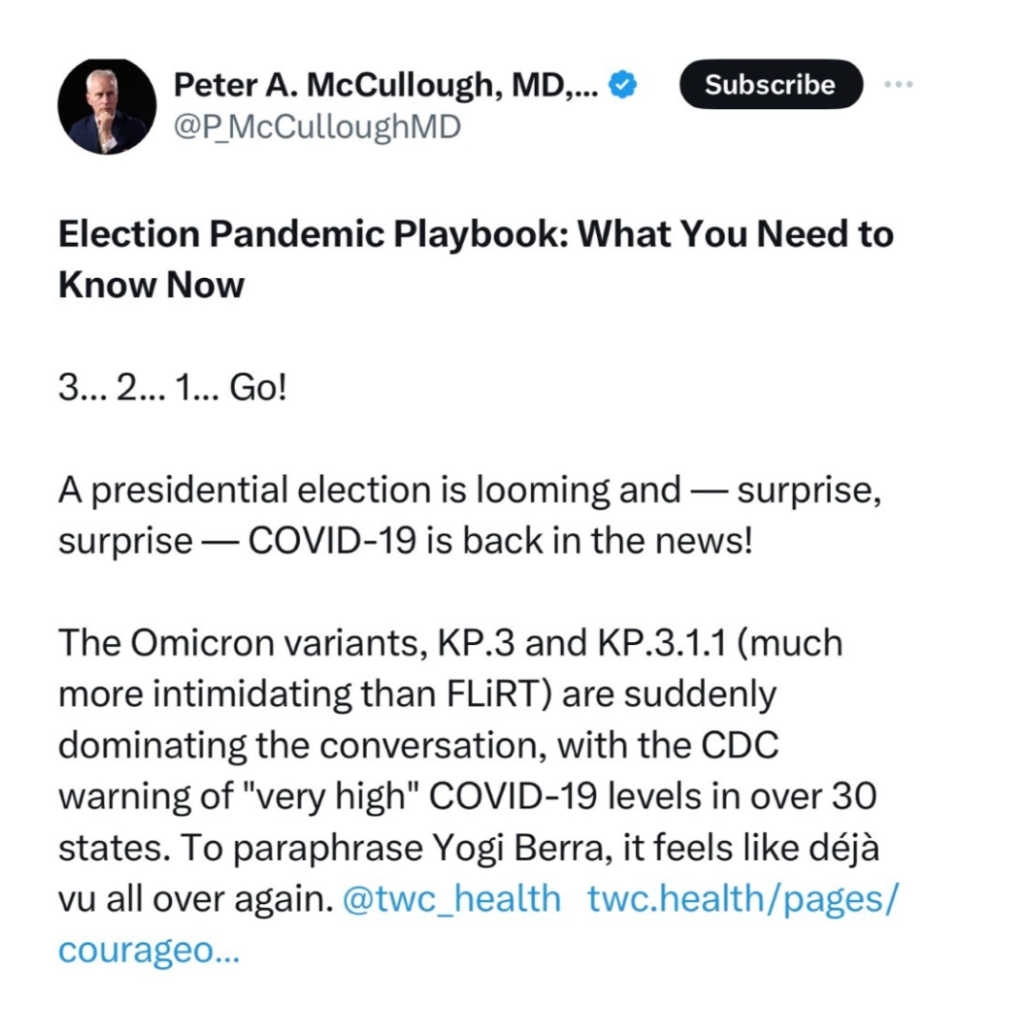 Peter A. McCullough, MD,...
@P_McCulloughMD

Subscribe

Election Pandemic Playbook: What You Need to Know Now

3... 2... 1... Go!

A presidential election is looming and — surprise, surprise — COVID-19 is back in the news!

The Omicron variants, KP.3 and KP.3.1.1 (much more intimidating than FLiRT) are suddenly dominating the conversation, with the CDC warning of "very high" COVID-19 levels in over 30 states. To paraphrase Yogi Berra, it feels like déjà vu all over again. @twc_health twc.health/pages/courageo...